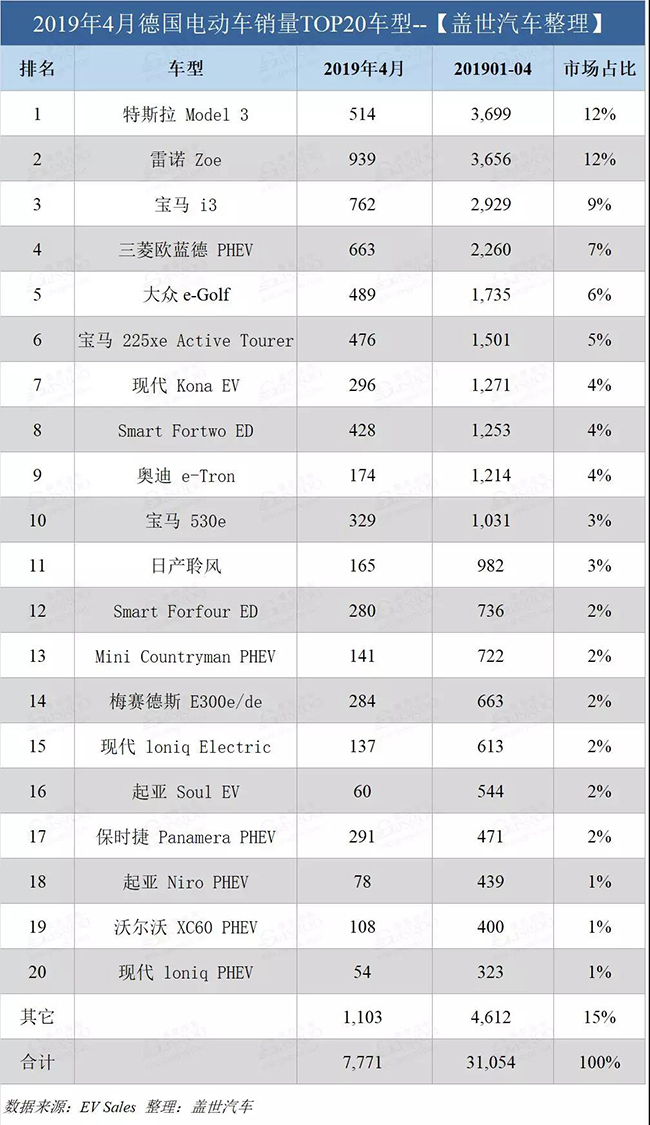 2019年4月德国电动车销量TOP20车型--【盖世汽车整理】

| 排名 | 车型 | 2019年4月 | 201901-04 | 市场占比 |
|---|---|---|---|---|
| 1 | 特斯拉 Model 3 | 514 | 3,699 | 12% |
| 2 | 雷诺 Zoe | 939 | 3,656 | 12% |
| 3 | 宝马 i3 | 762 | 2,929 | 9% |
| 4 | 三菱欧蓝德 PHEV | 663 | 2,260 | 7% |
| 5 | 大众 e-Golf | 489 | 1,735 | 6% |
| 6 | 宝马 225xe Active Tourer | 476 | 1,501 | 5% |
| 7 | 现代 Kona EV | 296 | 1,271 | 4% |
| 8 | Smart Fortwo ED | 428 | 1,253 | 4% |
| 9 | 奥迪 e-Tron | 174 | 1,214 | 4% |
| 10 | 宝马 530e | 329 | 1,031 | 3% |
| 11 | 日产聆风 | 165 | 982 | 3% |
| 12 | Smart Forfour ED | 280 | 736 | 2% |
| 13 | Mini Countryman PHEV | 141 | 722 | 2% |
| 14 | 梅赛德斯 E300e/de | 284 | 663 | 2% |
| 15 | 现代 loniq Electric | 137 | 613 | 2% |
| 16 | 起亚 Soul EV | 60 | 544 | 2% |
| 17 | 保时捷 Panamera PHEV | 291 | 471 | 2% |
| 18 | 起亚 Niro PHEV | 78 | 439 | 1% |
| 19 | 沃尔沃 XC60 PHEV | 108 | 400 | 1% |
| 20 | 现代 loniq PHEV | 54 | 323 | 1% |
| 其它 | | 1,103 | 4,612 | 15% |
| 合计 | | 7,771 | 31,054 | 100% |

数据来源：EV Sales 整理：盖世汽车